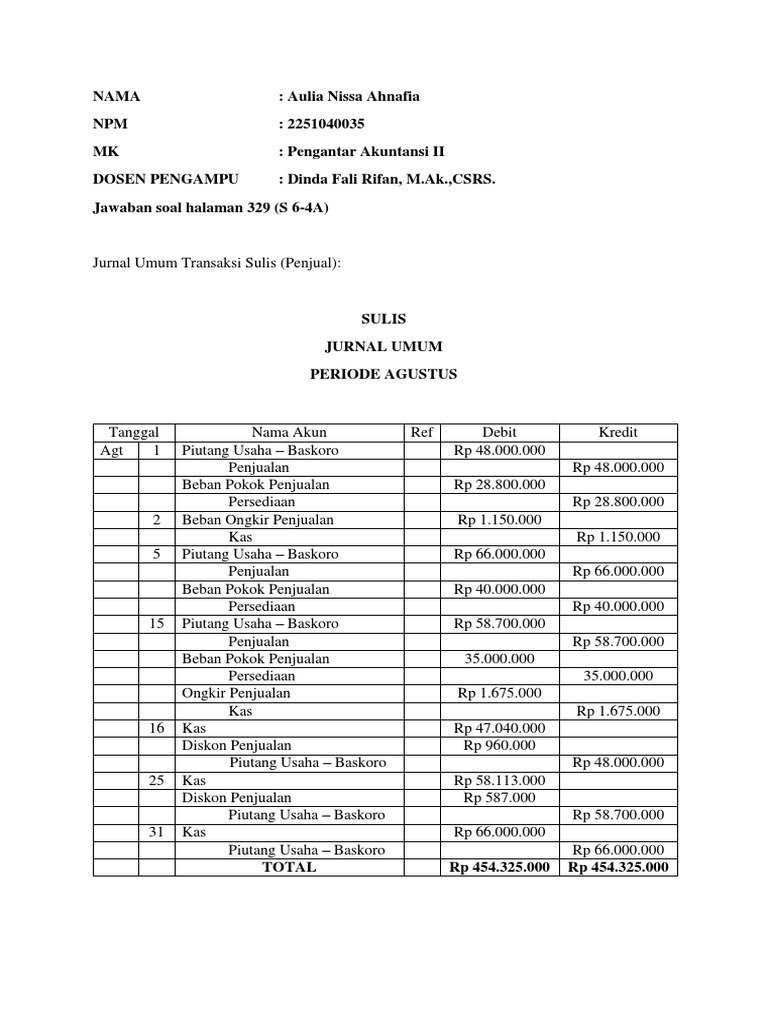 NAMA : Aulia Nissa Ahnafia

NPM : 2251040035

MK : Pengantar Akuntansi II

DOSEN PENGAMPU : Dinda Fali Rifan, M.Ak.,CSRS.

Jawaban soal halaman 329 (S 6-4A)

Jurnal Umum Transaksi Sulis (Penjual):

SULIS

JURNAL UMUM

PERIODE AGUSTUS

| Tanggal | | Nama Akun | Ref | Debit | Kredit |
|---|---|---|---|---|---|
| Agt | 1 | Piutang Usaha – Baskoro | | Rp 48.000.000 | |
| | | Penjualan | | | Rp 48.000.000 |
| | | Beban Pokok Penjualan | | Rp 28.800.000 | |
| | | Persediaan | | | Rp 28.800.000 |
| | 2 | Beban Ongkir Penjualan | | Rp 1.150.000 | |
| | | Kas | | | Rp 1.150.000 |
| | 5 | Piutang Usaha – Baskoro | | Rp 66.000.000 | |
| | | Penjualan | | | Rp 66.000.000 |
| | | Beban Pokok Penjualan | | Rp 40.000.000 | |
| | | Persediaan | | | Rp 40.000.000 |
| | 15 | Piutang Usaha – Baskoro | | Rp 58.700.000 | |
| | | Penjualan | | | Rp 58.700.000 |
| | | Beban Pokok Penjualan | | 35.000.000 | |
| | | Persediaan | | | 35.000.000 |
| | | Ongkir Penjualan | | Rp 1.675.000 | |
| | | Kas | | | Rp 1.675.000 |
| | 16 | Kas | | Rp 47.040.000 | |
| | | Diskon Penjualan | | Rp 960.000 | |
| | | Piutang Usaha – Baskoro | | | Rp 48.000.000 |
| | 25 | Kas | | Rp 58.113.000 | |
| | | Diskon Penjualan | | Rp 587.000 | |
| | | Piutang Usaha – Baskoro | | | Rp 58.700.000 |
| | 31 | Kas | | Rp 66.000.000 | |
| | | Piutang Usaha – Baskoro | | | Rp 66.000.000 |
| | | TOTAL | | Rp 454.325.000 | Rp 454.325.000 |